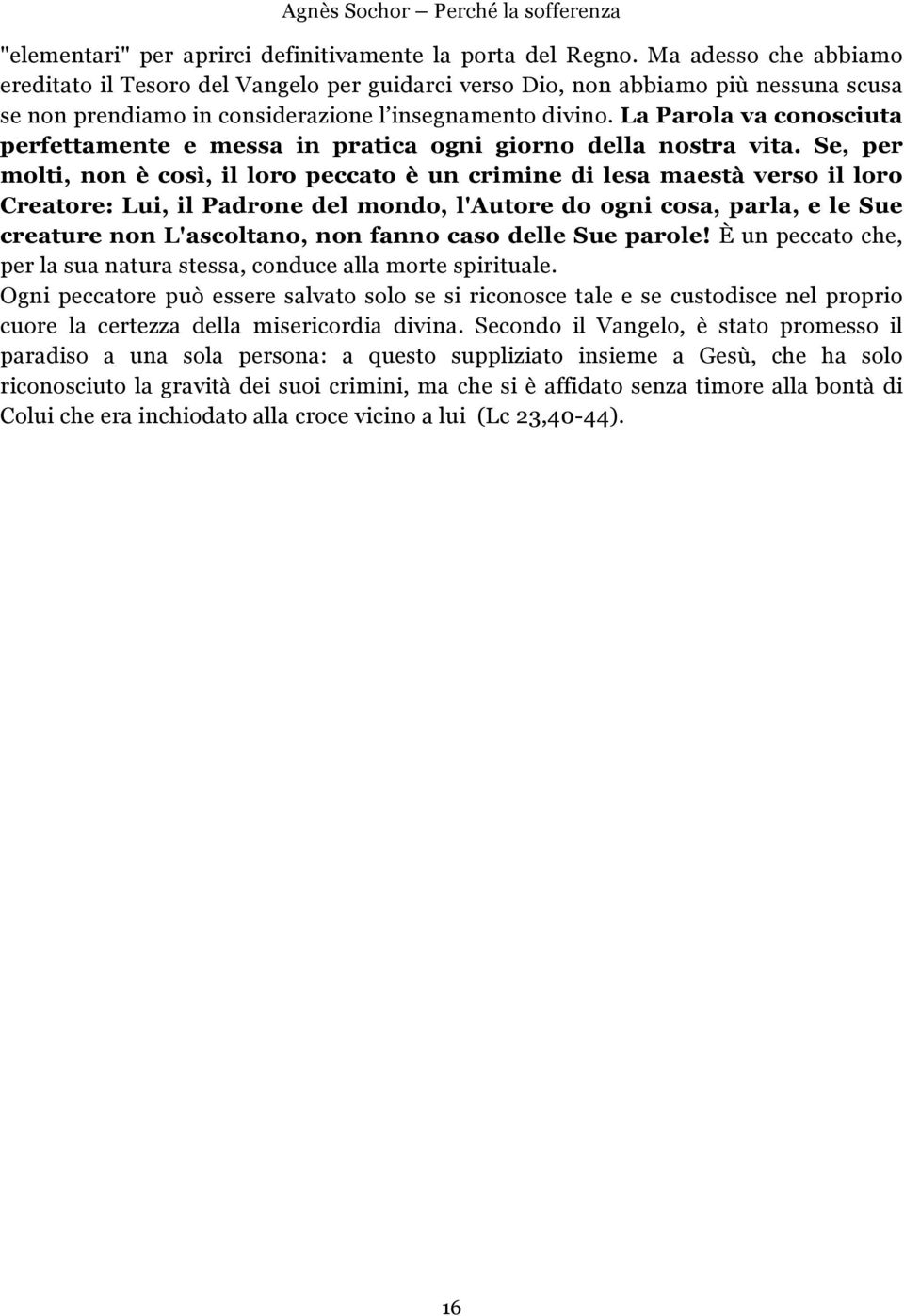 Agnès Sochor – Perché la sofferenza

"elementari" per aprirci definitivamente la porta del Regno. Ma adesso che abbiamo ereditato il Tesoro del Vangelo per guidarci verso Dio, non abbiamo più nessuna scusa se non prendiamo in considerazione l'insegnamento divino. La Parola va conosciuta perfettamente e messa in pratica ogni giorno della nostra vita. Se, per molti, non è così, il loro peccato è un crimine di lesa maestà verso il loro Creatore: Lui, il Padrone del mondo, l'Autore do ogni cosa, parla, e le Sue creature non L'ascoltano, non fanno caso delle Sue parole! È un peccato che, per la sua natura stessa, conduce alla morte spirituale.

Ogni peccatore può essere salvato solo se si riconosce tale e se custodisce nel proprio cuore la certezza della misericordia divina. Secondo il Vangelo, è stato promesso il paradiso a una sola persona: a questo suppliziato insieme a Gesù, che ha solo riconosciuto la gravità dei suoi crimini, ma che si è affidato senza timore alla bontà di Colui che era inchiodato alla croce vicino a lui (Lc 23,40-44).

16